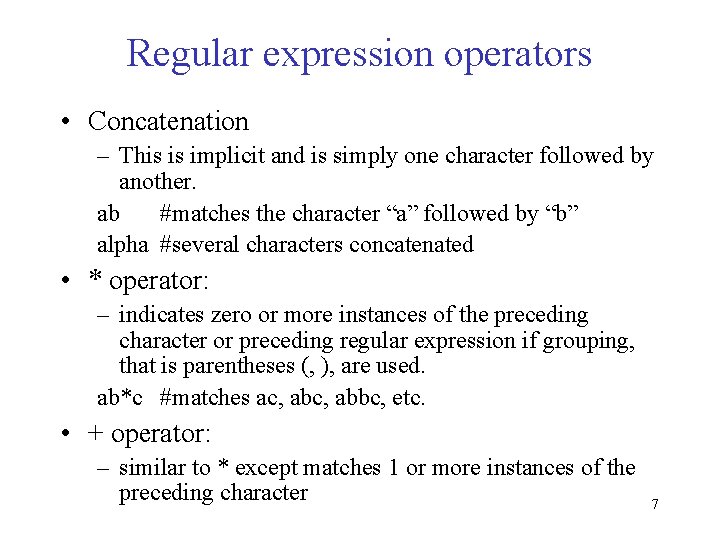 Regular expression operators

• Concatenation

– This is implicit and is simply one character followed by another.

ab #matches the character “a” followed by “b”

alpha #several characters concatenated

• * operator:

– indicates zero or more instances of the preceding character or preceding regular expression if grouping, that is parentheses (, ), are used.

ab*c #matches ac, abc, abbc, etc.

• + operator:

– similar to * except matches 1 or more instances of the preceding character

7